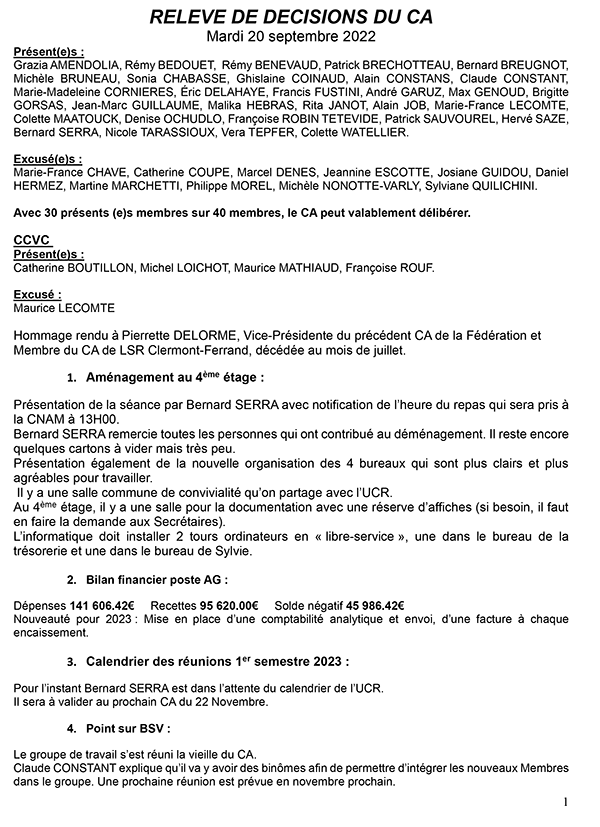 RELEVE DE DECISIONS DU CA
Mardi 20 septembre 2022

Présent(e)s :
Grazia AMENDOLIA, Rémy BEDOUET, Rémy BENEVAUD, Patrick BRECHOTTEAU, Bernard BREUGNOT, Michèle BRUNEAU, Sonia CHABASSE, Ghislaine COINAUD, Alain CONSTANS, Claude CONSTANT, Marie-Madeleine CORNIERES, Éric DELAHAYE, Francis FUSTINI, André GARUZ, Max GENOUD, Brigitte GORSAS, Jean-Marc GUILLAUME, Malika HEBRAS, Rita JANOT, Alain JOB, Marie-France LECOMTE, Colette MAATOUCK, Denise OCHUDLO, Françoise ROBIN TETEVIDE, Patrick SAUVOUREL, Hervé SAZE, Bernard SERRA, Nicole TARASSIOUX, Vera TEPFER, Colette WATELLIER.

Excusé(e)s :
Marie-France CHAVE, Catherine COUPE, Marcel DENES, Jeannine ESCOTTE, Josiane GUIDOU, Daniel HERMEZ, Martine MARCHETTI, Philippe MOREL, Michèle NONOTTE-VARLY, Sylviane QUILICHINI.

Avec 30 présents (e)s membres sur 40 membres, le CA peut valablement délibérer.

CCVC
Présent(e)s :
Catherine BOUTILLON, Michel LOICHOT, Maurice MATHIAUD, Françoise ROUF.

Excusé :
Maurice LECOMTE

Hommage rendu à Pierrette DELORME, Vice-Présidente du précédent CA de la Fédération et Membre du CA de LSR Clermont-Ferrand, décédée au mois de juillet.

1. Aménagement au 4ème étage :

Présentation de la séance par Bernard SERRA avec notification de l'heure du repas qui sera pris à la CNAM à 13H00.
Bernard SERRA remercie toutes les personnes qui ont contribué au déménagement. Il reste encore quelques cartons à vider mais très peu.
Présentation également de la nouvelle organisation des 4 bureaux qui sont plus clairs et plus agréables pour travailler.
Il y a une salle commune de convivialité qu'on partage avec l'UCR.
Au 4ème étage, il y a une salle pour la documentation avec une réserve d'affiches (si besoin, il faut en faire la demande aux Secrétaires).
L'informatique doit installer 2 tours ordinateurs en « libre-service », une dans le bureau de la trésorerie et une dans le bureau de Sylvie.

2. Bilan financier poste AG :

Dépenses 141 606.42€ Recettes 95 620.00€ Solde négatif 45 986.42€
Nouveauté pour 2023 : Mise en place d'une comptabilité analytique et envoi, d'une facture à chaque encaissement.

3. Calendrier des réunions 1er semestre 2023 :

Pour l'instant Bernard SERRA est dans l'attente du calendrier de l'UCR.
Il sera à valider au prochain CA du 22 Novembre.

4. Point sur BSV :

Le groupe de travail s'est réuni la vieille du CA.
Claude CONSTANT explique qu'il va y avoir des binômes afin de permettre d'intégrer les nouveaux Membres dans le groupe. Une prochaine réunion est prévue en novembre prochain.

1